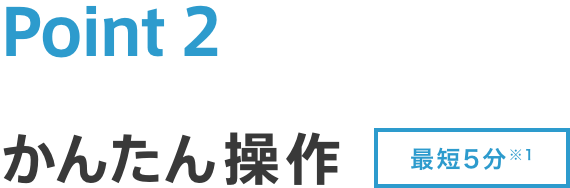 Point 2

かんたん操作

最短5分※1